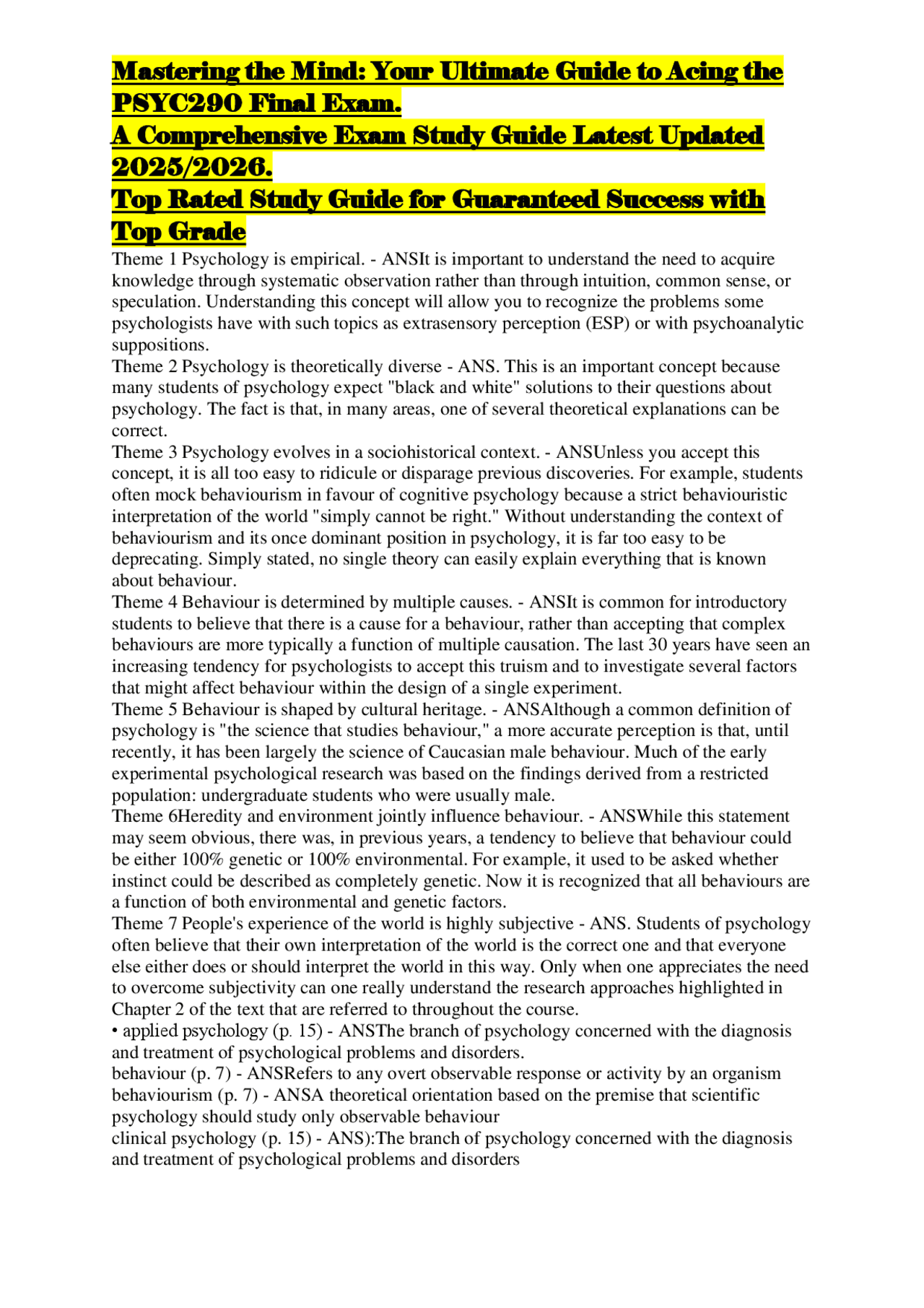 Mastering the Mind: Your Ultimate Guide to Acing the PSYC290 Final Exam.
A Comprehensive Exam Study Guide Latest Updated 2025/2026.
Top Rated Study Guide for Guaranteed Success with Top Grade

Theme 1 Psychology is empirical. - ANSIt is important to understand the need to acquire knowledge through systematic observation rather than through intuition, common sense, or speculation. Understanding this concept will allow you to recognize the problems some psychologists have with such topics as extrasensory perception (ESP) or with psychoanalytic suppositions.
Theme 2 Psychology is theoretically diverse - ANS. This is an important concept because many students of psychology expect "black and white" solutions to their questions about psychology. The fact is that, in many areas, one of several theoretical explanations can be correct.
Theme 3 Psychology evolves in a sociohistorical context. - ANSUnless you accept this concept, it is all too easy to ridicule or disparage previous discoveries. For example, students often mock behaviourism in favour of cognitive psychology because a strict behaviouristic interpretation of the world "simply cannot be right." Without understanding the context of behaviourism and its once dominant position in psychology, it is far too easy to be deprecating. Simply stated, no single theory can easily explain everything that is known about behaviour.
Theme 4 Behaviour is determined by multiple causes. - ANSIt is common for introductory students to believe that there is a cause for a behaviour, rather than accepting that complex behaviours are more typically a function of multiple causation. The last 30 years have seen an increasing tendency for psychologists to accept this truism and to investigate several factors that might affect behaviour within the design of a single experiment.
Theme 5 Behaviour is shaped by cultural heritage. - ANSAlthough a common definition of psychology is "the science that studies behaviour," a more accurate perception is that, until recently, it has been largely the science of Caucasian male behaviour. Much of the early experimental psychological research was based on the findings derived from a restricted population: undergraduate students who were usually male.
Theme 6Heredity and environment jointly influence behaviour. - ANSWhile this statement may seem obvious, there was, in previous years, a tendency to believe that behaviour could be either 100% genetic or 100% environmental. For example, it used to be asked whether instinct could be described as completely genetic. Now it is recognized that all behaviours are a function of both environmental and genetic factors.
Theme 7 People's experience of the world is highly subjective - ANS. Students of psychology often believe that their own interpretation of the world is the correct one and that everyone else either does or should interpret the world in this way. Only when one appreciates the need to overcome subjectivity can one really understand the research approaches highlighted in Chapter 2 of the text that are referred to throughout the course.
• applied psychology (p. 15) - ANSThe branch of psychology concerned with the diagnosis and treatment of psychological problems and disorders.
behaviour (p. 7) - ANSRefers to any overt observable response or activity by an organism
behaviourism (p. 7) - ANSA theoretical orientation based on the premise that scientific psychology should study only observable behaviour
clinical psychology (p. 15) - ANS):The branch of psychology concerned with the diagnosis and treatment of psychological problems and disorders